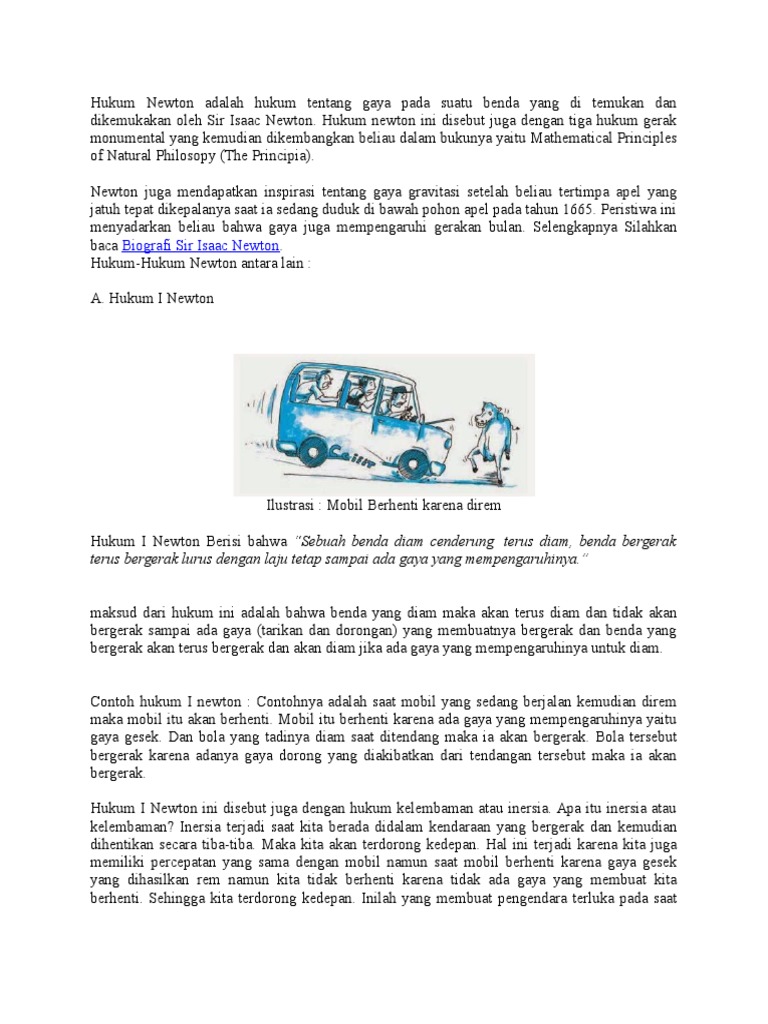 Hukum Newton adalah hukum tentang gaya pada suatu benda yang di temukan dan dikemukakan oleh Sir Isaac Newton. Hukum newton ini disebut juga dengan tiga hukum gerak monumental yang kemudian dikembangkan beliau dalam bukunya yaitu Mathematical Principles of Natural Philosopy (The Principia).

Newton juga mendapatkan inspirasi tentang gaya gravitasi setelah beliau tertimpa apel yang jatuh tepat dikepalanya saat ia sedang duduk di bawah pohon apel pada tahun 1665. Peristiwa ini menyadarkan beliau bahwa gaya juga mempengaruhi gerakan bulan. Selengkapnya Silahkan baca Biografi Sir Isaac Newton.
Hukum-Hukum Newton antara lain :

A. Hukum I Newton

Ilustrasi : Mobil Berhenti karena direm

Hukum I Newton Berisi bahwa "Sebuah benda diam cenderung terus diam, benda bergerak terus bergerak lurus dengan laju tetap sampai ada gaya yang mempengaruhinya."

maksud dari hukum ini adalah bahwa benda yang diam maka akan terus diam dan tidak akan bergerak sampai ada gaya (tarikan dan dorongan) yang membuatnya bergerak dan benda yang bergerak akan terus bergerak dan akan diam jika ada gaya yang mempengaruhinya untuk diam.

Contoh hukum I newton : Contohnya adalah saat mobil yang sedang berjalan kemudian direm maka mobil itu akan berhenti. Mobil itu berhenti karena ada gaya yang mempengaruhinya yaitu gaya gesek. Dan bola yang tadinya diam saat ditendang maka ia akan bergerak. Bola tersebut bergerak karena adanya gaya dorong yang diakibatkan dari tendangan tersebut maka ia akan bergerak.

Hukum I Newton ini disebut juga dengan hukum kelembaman atau inersia. Apa itu inersia atau kelembaman? Inersia terjadi saat kita berada didalam kendaraan yang bergerak dan kemudian dihentikan secara tiba-tiba. Maka kita akan terdorong kedepan. Hal ini terjadi karena kita juga memiliki percepatan yang sama dengan mobil namun saat mobil berhenti karena gaya gesek yang dihasilkan rem namun kita tidak berhenti karena tidak ada gaya yang membuat kita berhenti. Sehingga kita terdorong kedepan. Inilah yang membuat pengendara terluka pada saat